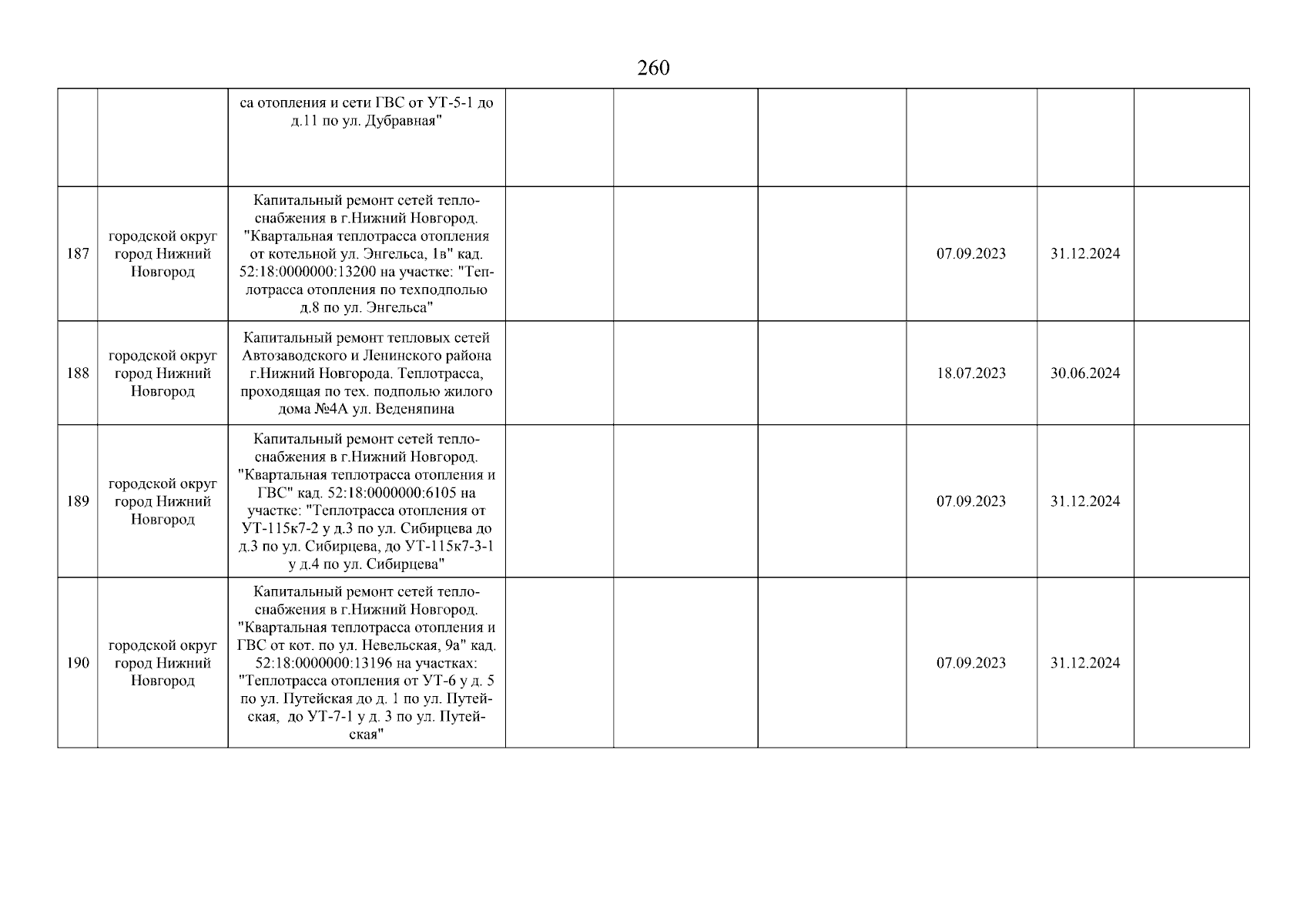 260

|  |  |  |  |  |  |  |  |  |
|---|---|---|---|---|---|---|---|---|
|  |  | са отопления и сети ГВС от УТ-5-1 до д.11 по ул. Дубравная" |  |  |  |  |  |  |
| 187 | городской округ город Нижний Новгород | Капитальный ремонт сетей теплоснабжения в г.Нижний Новгород. "Квартальная теплотрасса отопления от котельной ул. Энгельса, 1в" кад. 52:18:0000000:13200 на участке: "Теплотрасса отопления по техподполью д.8 по ул. Энгельса" |  |  |  | 07.09.2023 | 31.12.2024 |  |
| 188 | городской округ город Нижний Новгород | Капитальный ремонт тепловых сетей Автозаводского и Ленинского района г.Нижний Новгорода. Теплотрасса, проходящая по тех. подполью жилого дома №4А ул. Веденяпина |  |  |  | 18.07.2023 | 30.06.2024 |  |
| 189 | городской округ город Нижний Новгород | Капитальный ремонт сетей теплоснабжения в г.Нижний Новгород. "Квартальная теплотрасса отопления и ГВС" кад. 52:18:0000000:6105 на участке: "Теплотрасса отопления от УТ-115к7-2 у д.3 по ул. Сибирцева до д.3 по ул. Сибирцева, до УТ-115к7-3-1 у д.4 по ул. Сибирцева" |  |  |  | 07.09.2023 | 31.12.2024 |  |
| 190 | городской округ город Нижний Новгород | Капитальный ремонт сетей теплоснабжения в г.Нижний Новгород. "Квартальная теплотрасса отопления и ГВС от кот. по ул. Невельская, 9а" кад. 52:18:0000000:13196 на участках: "Теплотрасса отопления от УТ-6 у д. 5 по ул. Путейская до д. 1 по ул. Путейская, до УТ-7-1 у д. 3 по ул. Путейская" |  |  |  | 07.09.2023 | 31.12.2024 |  |